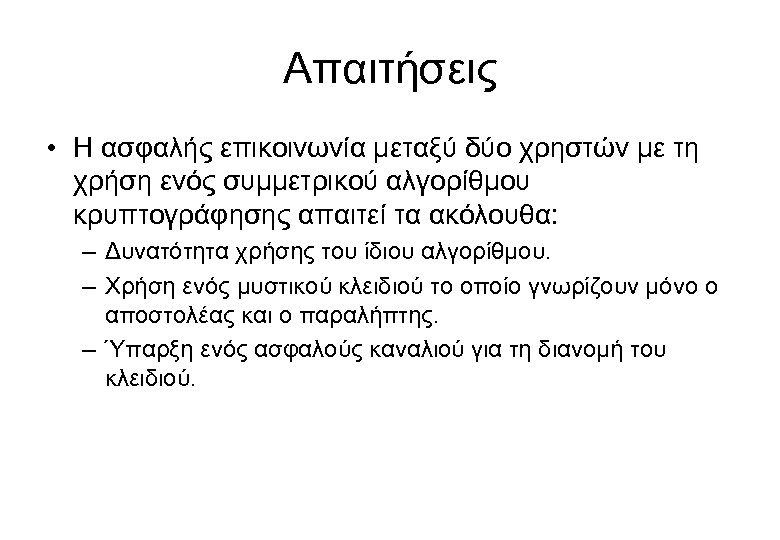 Απαιτήσεις

• Η ασφαλής επικοινωνία μεταξύ δύο χρηστών με τη χρήση ενός συμμετρικού αλγορίθμου κρυπτογράφησης απαιτεί τα ακόλουθα:

- Δυνατότητα χρήσης του ίδιου αλγορίθμου.
- Χρήση ενός μυστικού κλειδιού το οποίο γνωρίζουν μόνο ο αποστολέας και ο παραλήπτης.
- Ύπαρξη ενός ασφαλούς καναλιού για τη διανομή του κλειδιού.